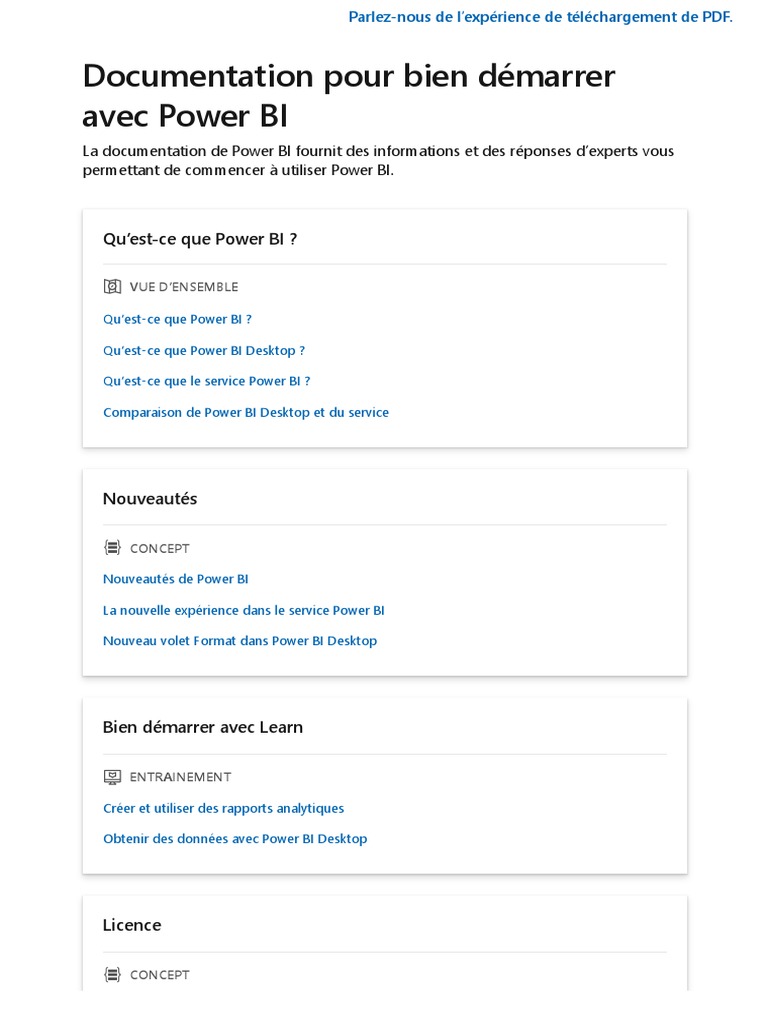 Parlez-nous de l'expérience de téléchargement de PDF.

Documentation pour bien démarrer avec Power BI

La documentation de Power BI fournit des informations et des réponses d'experts vous permettant de commencer à utiliser Power BI.

Qu'est-ce que Power BI ?

VUE D'ENSEMBLE

Qu'est-ce que Power BI ?

Qu'est-ce que Power BI Desktop ?

Qu'est-ce que le service Power BI ?

Comparaison de Power BI Desktop et du service

Nouveautés

CONCEPT

Nouveautés de Power BI

La nouvelle expérience dans le service Power BI

Nouveau volet Format dans Power BI Desktop

Bien démarrer avec Learn

ENTRAINEMENT

Créer et utiliser des rapports analytiques

Obtenir des données avec Power BI Desktop

Licence

CONCEPT